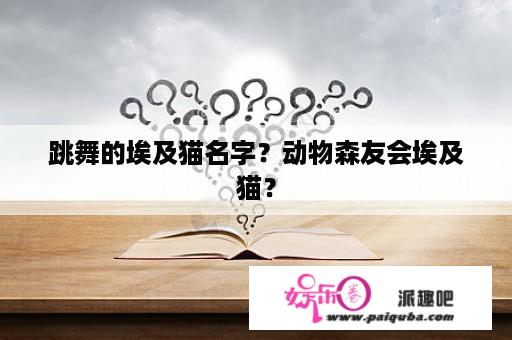 跳舞的埃及猫名字？动物森友会埃及猫？

娱乐圈 派趣吧
www.paiquba.com